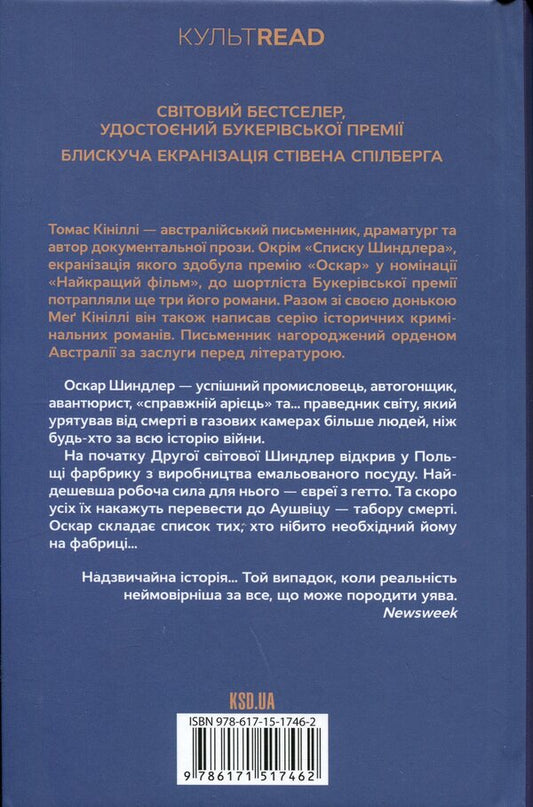 КУЛЬТREAD

СВІТОВИЙ БЕСТСЕЛЕР, УДОСТОЄНИЙ БУКЕРІВСЬКОЇ ПРЕМІЇ

БЛИСКУЧА ЕКРАНІЗАЦІЯ СТІВЕНА СПІЛБЕРГА

Томас Кініллі — австралійський письменник, драматург та автор документальної прози. Окрім «Списку Шиндлера», екранізація якого здобула премію «Оскар» у номінації «Найкращий фільм», до шортліста Букерівської премії потрапляли ще три його романи. Разом зі своєю донькою Меґ Кініллі він також написав серію історичних кримінальних романів. Письменник нагороджений орденом Австралії за заслуги перед літературою.

Оскар Шиндлер — успішний промисловець, автогонщик, авантюрист, «справжній арієць» та... праведник світу, який урятував від смерті в газових камерах більше людей, ніж будь-хто за всю історію війни.

На початку Другої світової Шиндлер відкрив у Польщі фарбрику з виробництва емальованого посуду. Найдешевша робоча сила для нього — євреї з гетто. Та скоро усіх їх накажуть перевести до Аушвіцу — табору смерті. Оскар складає список тих, хто нібито необхідний йому на фабриці...

Надзвичайна історія... Той випадок, коли реальність неймовірніша за все, що може породити уява.
Newsweek

KSD.UA

ISBN 978-617-15-1746-2

9 786171 517462